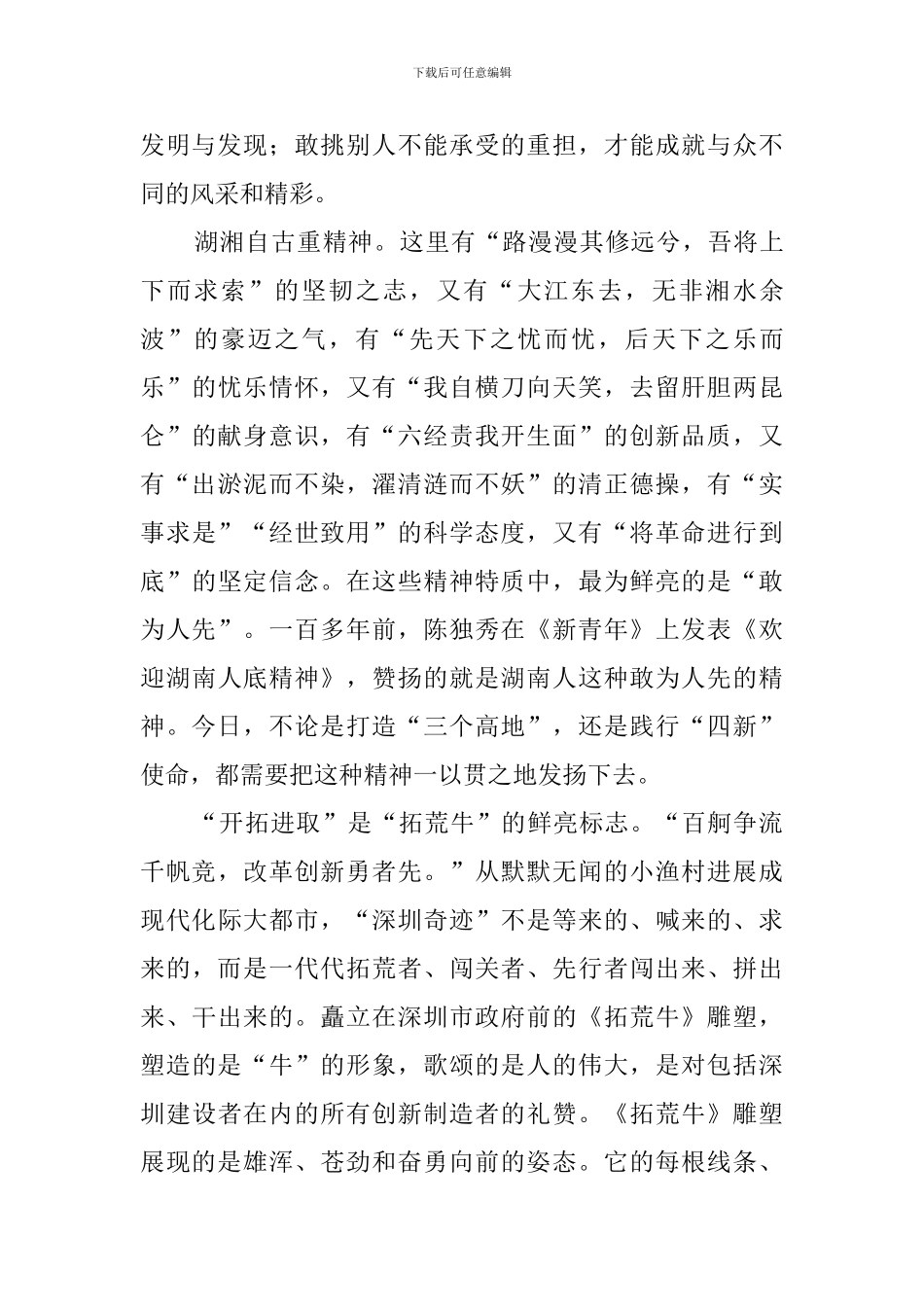 下载后可任意编辑

发明与发现；敢挑别人不能承受的重担，才能成就与众不同的风采和精彩。

湖湘自古重精神。这里有“路漫漫其修远兮，吾将上下而求索”的坚韧之志，又有“大江东去，无非湘水余波”的豪迈之气，有“先天下之忧而忧，后天下之乐而乐”的忧乐情怀，又有“我自横刀向天笑，去留肝胆两昆仑”的献身意识，有“六经责我开生面”的创新品质，又有“出淤泥而不染，濯清涟而不妖”的清正德操，有“实事求是”“经世致用”的科学态度，又有“将革命进行到底”的坚定信念。在这些精神特质中，最为鲜亮的是“敢为人先”。一百多年前，陈独秀在《新青年》上发表《欢迎湖南人底精神》，赞扬的就是湖南人这种敢为人先的精神。今日，不论是打造“三个高地”，还是践行“四新”使命，都需要把这种精神一以贯之地发扬下去。

“开拓进取”是“拓荒牛”的鲜亮标志。“百舸争流千帆竞，改革创新勇者先。”从默默无闻的小渔村进展成现代化际大都市，“深圳奇迹”不是等来的、喊来的、求来的，而是一代代拓荒者、闯关者、先行者闯出来、拼出来、干出来的。矗立在深圳市政府前的《拓荒牛》雕塑，塑造的是“牛”的形象，歌颂的是人的伟大，是对包括深圳建设者在内的所有创新制造者的礼赞。《拓荒牛》雕塑展现的是雄浑、苍劲和奋勇向前的姿态。它的每根线条、